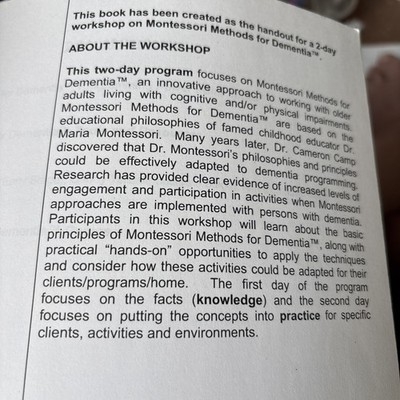 This book has been created as the handout for a 2-day workshop on Montessori Methods for Dementia™.

ABOUT THE WORKSHOP

This two-day program focuses on Montessori Methods for Dementia™, an innovative approach to working with older adults living with cognitive and/or physical impairments. Montessori Methods for Dementia™ are based on the educational philosophies of famed childhood educator Dr. Maria Montessori. Many years later, Dr. Cameron Camp discovered that Dr. Montessori's philosophies and principles could be effectively adapted to dementia programming. Research has provided clear evidence of increased levels of engagement and participation in activities when Montessori approaches are implemented with persons with dementia. Participants in this workshop will learn about the basic principles of Montessori Methods for Dementia™, along with practical "hands-on" opportunities to apply the techniques and consider how these activities could be adapted for their clients/programs/home. The first day of the program focuses on the facts (knowledge) and the second day focuses on putting the concepts into practice for specific clients, activities and environments.